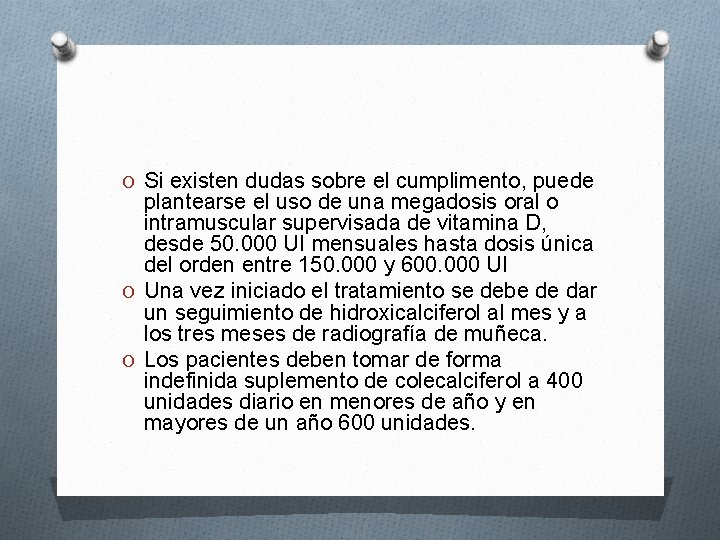 O Si existen dudas sobre el cumplimento, puede plantearse el uso de una megadosis oral o intramuscular supervisada de vitamina D, desde 50.000 UI mensuales hasta dosis única del orden entre 150.000 y 600.000 UI

O Una vez iniciado el tratamiento se debe de dar un seguimiento de hidroxicalciferol al mes y a los tres meses de radiografía de muñeca.

O Los pacientes deben tomar de forma indefinida suplemento de colecalciferol a 400 unidades diario en menores de año y en mayores de un año 600 unidades.